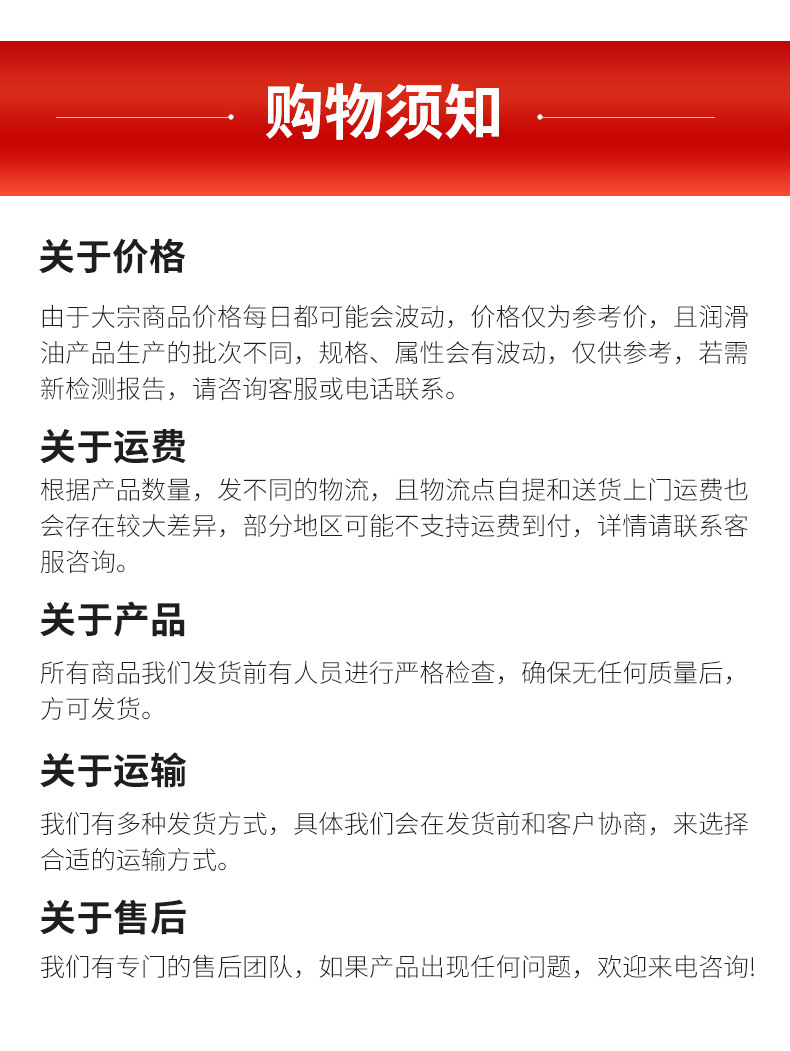 购物须知

关于价格

由于大宗商品价格每日都可能会波动，价格仅为参考价，且润滑油产品生产的批次不同，规格、属性会有波动，仅供参考，若需新检测报告，请咨询客服或电话联系。

关于运费

根据产品数量，发不同的物流，且物流点自提和送货上门运费也会存在较大差异，部分地区可能不支持运费到付，详情请联系客服咨询。

关于产品

所有商品我们发货前有人员进行严格检查，确保无任何质量后，方可发货。

关于运输

我们有多种发货方式，具体我们会在发货前和客户协商，来选择合适的运输方式。

关于售后

我们有专门的售后团队，如果产品出现任何问题，欢迎来电咨询!